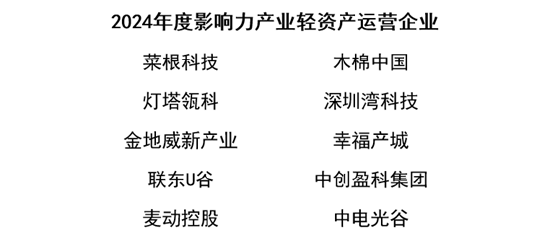 2024年度影响力产业轻资产运营企业

菜根科技

灯塔瓴科

金地威新产业

联东U谷

麦动控股

木棉中国

深圳湾科技

幸福产城

中创盈科集团

中电光谷